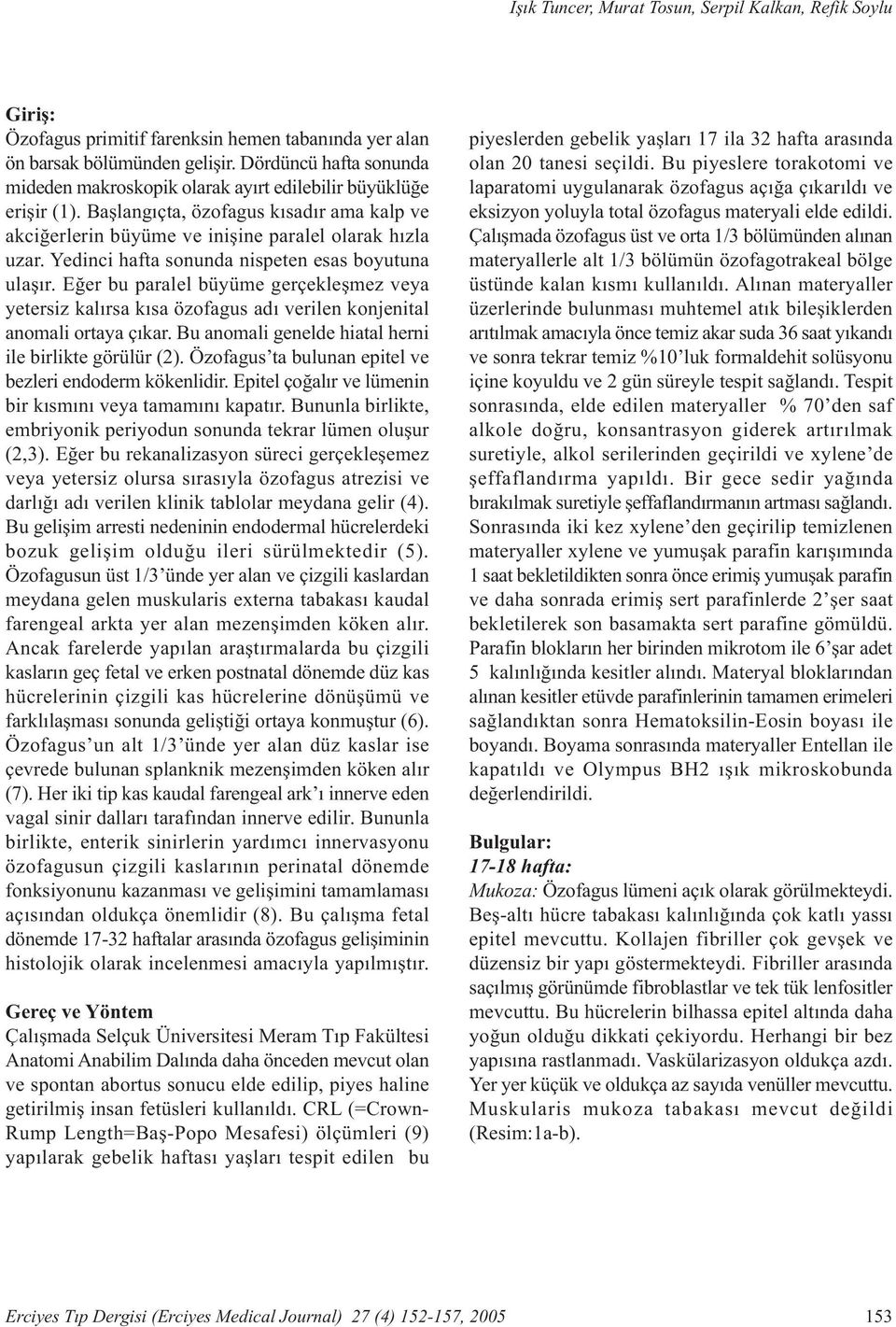 Işık Tuncer, Murat Tosun, Serpil Kalkan, Refik Soylu

Giriş:
Özofagus primitif farenksin hemen tabanında yer alan ön barsak bölümünden gelişir. Dördüncü hafta sonunda mideden makroskopik olarak ayırt edilebilir büyüklüğe erişir (1). Başlangıçta, özofagus kısadır ama kalp ve akciğerlerin büyüme ve inişine paralel olarak hızla uzar. Yedinci hafta sonunda nispeten esas boyutuna ulaşır. Eğer bu paralel büyüme gerçekleşmez veya yetersiz kalırsa kısa özofagus adı verilen konjenital anomali ortaya çıkar. Bu anomali genelde hiatal herni ile birlikte görülür (2). Özofagus'ta bulunan epitel ve bezleri endoderm kökenlidir. Epitel çoğalır ve lümenin bir kısmını veya tamamını kapatır. Bununla birlikte, embriyonik periyodun sonunda tekrar lümen oluşur (2,3). Eğer bu rekanalizasyon süreci gerçekleşemez veya yetersiz olursa sırasıyla özofagus atrezisi ve darlığı adı verilen klinik tablolar meydana gelir (4). Bu gelişim arresti nedeninin endodermal hücrelerdeki bozuk gelişim olduğu ileri sürülmektedir (5). Özofagusun üst 1/3'ünde yer alan ve çizgili kaslardan meydana gelen muskularis externa tabakası kaudal farengeal arkta yer alan mezenşimden köken alır. Ancak farelerde yapılan araştırmalarda bu çizgili kasların geç fetal ve erken postnatal dönemde düz kas hücrelerinin çizgili kas hücrelerine dönüşümü ve farklılaşması sonunda geliştiği ortaya konmuştur (6). Özofagus'un alt 1/3'ünde yer alan düz kaslar ise çevrede bulunan splanknik mezenşimden köken alır (7). Her iki tip kas kaudal farengeal ark'ı innerve eden vagal sinir dalları tarafından innerve edilir. Bununla birlikte, enterik sinirlerin yardımcı innervasyonu özofagusun çizgili kaslarının perinatal dönemde fonksiyonunu kazanması ve gelişimini tamamlaması açısından oldukça önemlidir (8). Bu çalışma fetal dönemde 17-32 haftalar arasında özofagus gelişiminin histolojik olarak incelenmesi amacıyla yapılmıştır.

Gereç ve Yöntem
Çalışmada Selçuk Üniversitesi Meram Tıp Fakültesi Anatomi Anabilim Dalında daha önceden mevcut olan ve spontan abortus sonucu elde edilip, piyes haline getirilmiş insan fetüsleri kullanıldı. CRL (=Crown-Rump Length=Baş-Popo Mesafesi) ölçümleri (9) yapılarak gebelik haftası yaşları tespit edilen bu piyeslerden gebelik yaşları 17 ila 32 hafta arasında olan 20 tanesi seçildi. Bu piyeslere torakotomi ve laparatomi uygulanarak özofagus açığa çıkarıldı ve eksizyon yoluyla total özofagus materyali elde edildi. Çalışmada özofagus üst ve orta 1/3 bölümünden alınan materyallerle alt 1/3 bölümün özofagotrakeal bölge üstünde kalan kısmı kullanıldı. Alınan materyaller üzerlerinde bulunması muhtemel atık bileşiklerden arıtılmak amacıyla önce temiz akar suda 36 saat yıkandı ve sonra tekrar temiz %10'luk formaldehit solüsyonu içine koyuldu ve 2 gün süreyle tespit sağlandı. Tespit sonrasında, elde edilen materyaller % 70'den saf alkole doğru, konsantrasyon giderek artırılmak suretiyle, alkol serilerinden geçirildi ve xylene'de şeffaflandırma yapıldı. Bir gece sedir yağında bırakılmak suretiyle şeffaflandırmanın artması sağlandı. Sonrasında iki kez xylene'den geçirilip temizlenen materyaller xylene ve yumuşak parafin karışımında 1 saat bekletildikten sonra önce erimiş yumuşak parafin ve daha sonrada erimiş sert parafinlerde 2'şer saat bekletilerek son basamakta sert parafine gömüldü. Parafin blokların her birinden mikrotom ile 6'şar adet 5 kalınlığında kesitler alındı. Materyal bloklarından alınan kesitler etüvde parafinlerinin tamamen erimeleri sağlandıktan sonra Hematoksilin-Eosin boyası ile boyandı. Boyama sonrasında materyaller Entellan ile kapatıldı ve Olympus BH2 ışık mikroskobunda değerlendirildi.

Bulgular:
17-18 hafta:
Mukoza: Özofagus lümeni açık olarak görülmekteydi. Beş-altı hücre tabakası kalınlığında çok katlı yassı epitel mevcuttu. Kollajen fibriller çok gevşek ve düzensiz bir yapı göstermekteydi. Fibriller arasında saçılmış görünümde fibroblastlar ve tek tük lenfositler mevcuttu. Bu hücrelerin bilhassa epitel altında daha yoğun olduğu dikkati çekiyordu. Herhangi bir bez yapısına rastlanmadı. Vaskülarizasyon oldukça azdı. Yer yer küçük ve oldukça az sayıda venüller mevcuttu. Muskularis mukoza tabakası mevcut değildi (Resim:1a-b).

Erciyes Tıp Dergisi (Erciyes Medical Journal) 27 (4) 152-157, 2005 153